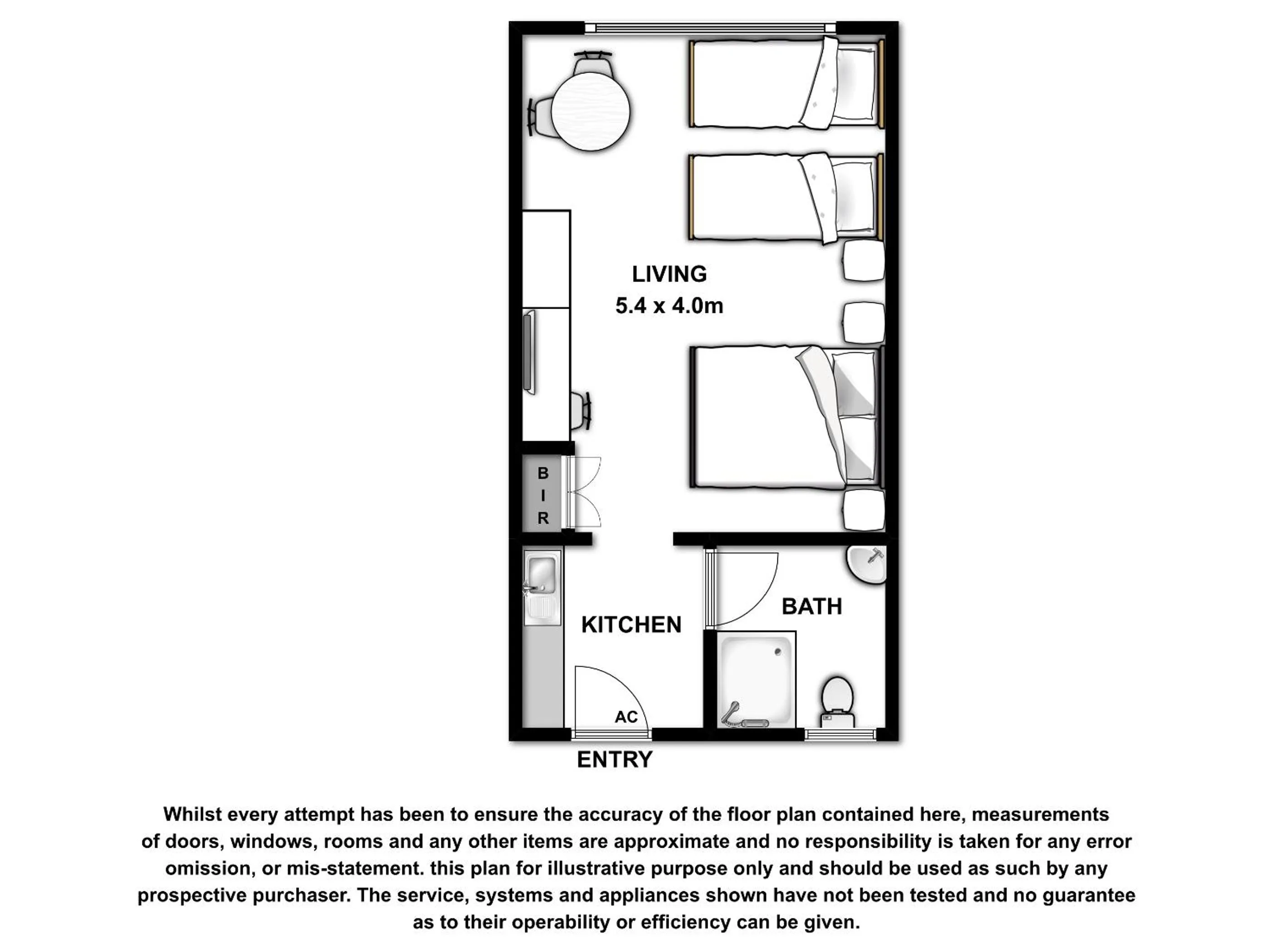 LIVING
5.4 x 4.0m

B
I
R

KITCHEN

BATH

AC

ENTRY

Whilst every attempt has been to ensure the accuracy of the floor plan contained here, measurements of doors, windows, rooms and any other items are approximate and no responsibility is taken for any error omission, or mis-statement. this plan for illustrative purpose only and should be used as such by any prospective purchaser. The service, systems and appliances shown have not been tested and no guarantee as to their operability or efficiency can be given.